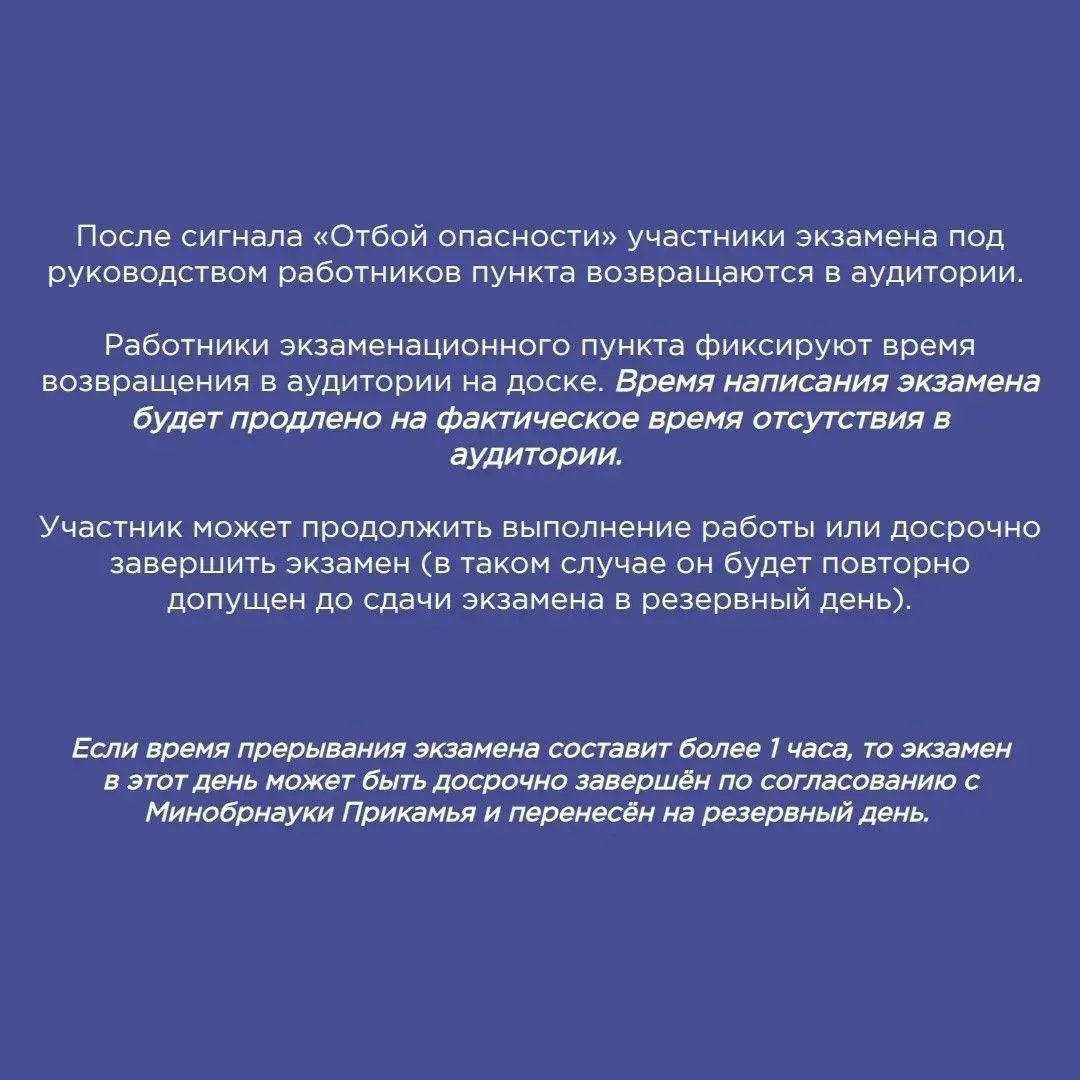 После сигнала «Отбой опасности» участники экзамена под руководством работников пункта возвращаются в аудитории.

Работники экзаменационного пункта фиксируют время возвращения в аудитории на доске. Время написания экзамена будет продлено на фактическое время отсутствия в аудитории.

Участник может продолжить выполнение работы или досрочно завершить экзамен (в таком случае он будет повторно допущен до сдачи экзамена в резервный день).

Если время прерывания экзамена составит более 1 часа, то экзамен в этот день может быть досрочно завершён по согласованию с Минобрнауки Прикамья и перенесён на резервный день.